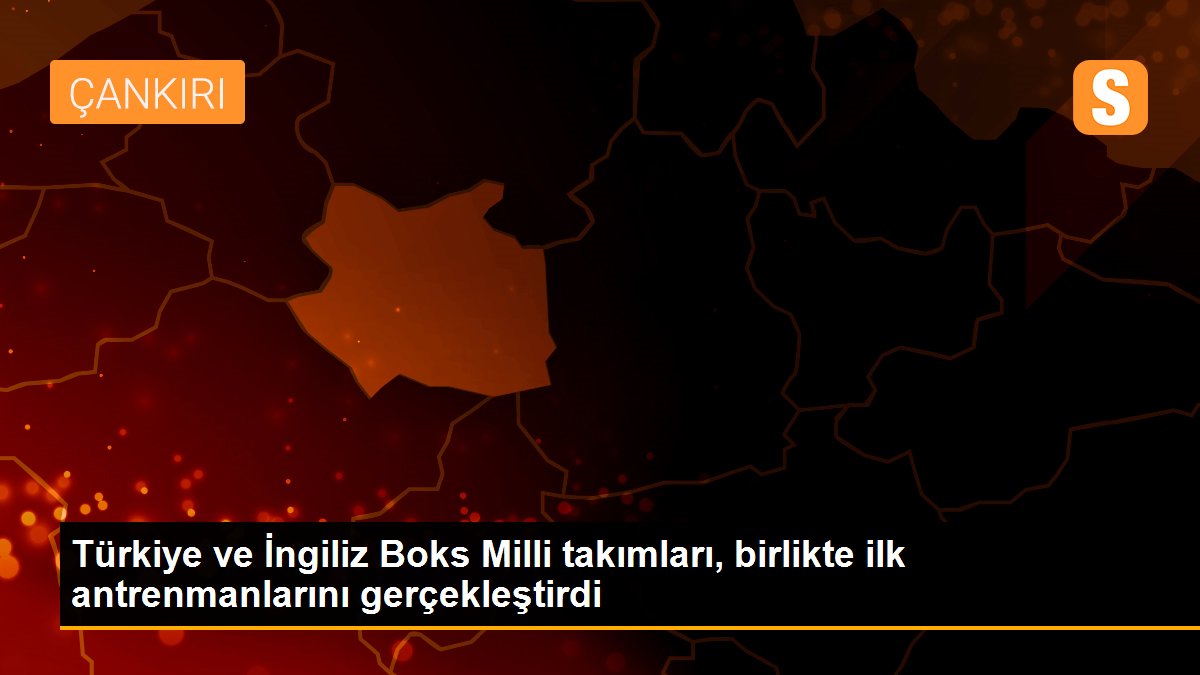 ÇANKIRI

S

Türkiye ve İngiliz Boks Milli takımları, birlikte ilk antrenmanlarını gerçekleştirdi